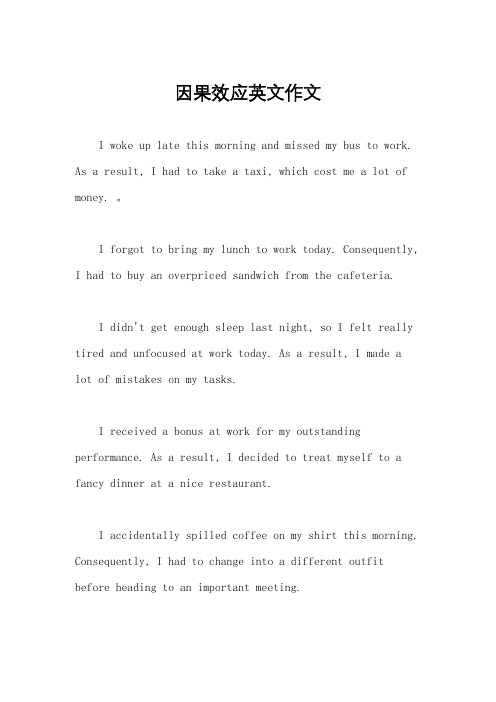 因果效应英文作文

I woke up late this morning and missed my bus to work. As a result, I had to take a taxi, which cost me a lot of money. 。

I forgot to bring my lunch to work today. Consequently, I had to buy an overpriced sandwich from the cafeteria.

I didn't get enough sleep last night, so I felt really tired and unfocused at work today. As a result, I made a lot of mistakes on my tasks.

I received a bonus at work for my outstanding performance. As a result, I decided to treat myself to a fancy dinner at a nice restaurant.

I accidentally spilled coffee on my shirt this morning. Consequently, I had to change into a different outfit before heading to an important meeting.